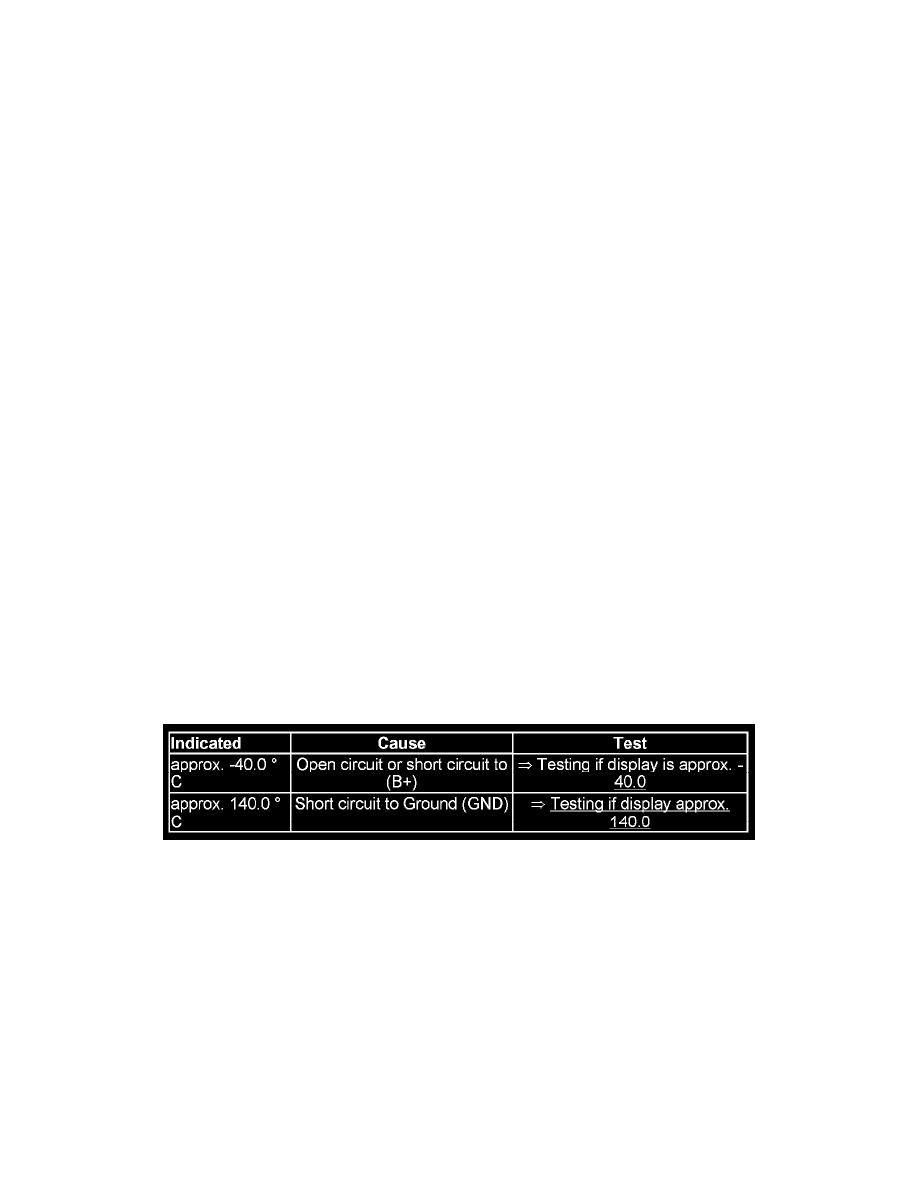 | Indicated | Cause | Test |
|---|---|---|
| approx. -40.0 ° C | Open circuit or short circuit to (B+) | ⇒ Testing if display is approx. -40.0 |
| approx. 140.0 ° C | Short circuit to Ground (GND) | ⇒ Testing if display approx. 140.0 |